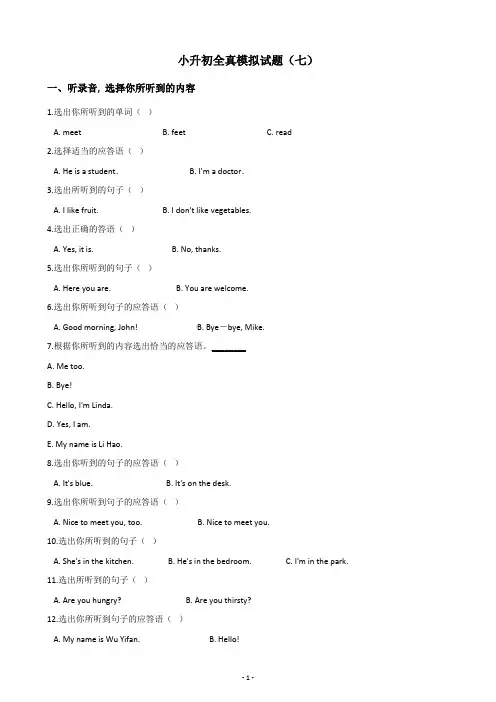 小升初全真模拟试题（七）

一、听录音，选择你所听到的内容

1.选出你所听到的单词（ ）

A. meet B. feet C. read

2.选择适当的应答语（ ）

A. He is a student. B. I'm a doctor.

3.选出所听到的句子（ ）

A. I like fruit. B. I don't like vegetables.

4.选出正确的答语（ ）

A. Yes, it is. B. No, thanks.

5.选出你所听到的句子（ ）

A. Here you are. B. You are welcome.

6.选出你所听到句子的应答语（ ）

A. Good morning, John! B. Bye－bye, Mike.

7.根据你所听到的内容选出恰当的应答语。________

A. Me too.

B. Bye!

C. Hello, I'm Linda.

D. Yes, I am.

E. My name is Li Hao.

8.选出你所听到的句子的应答语（ ）

A. It's blue. B. It's on the desk.

9.选出你所听到句子的应答语（ ）

A. Nice to meet you, too. B. Nice to meet you.

10.选出你所听到的句子（ ）

A. She's in the kitchen. B. He's in the bedroom. C. I'm in the park.

11.选出所听到的句子（ ）

A. Are you hungry? B. Are you thirsty?

12.选出你所听到句子的应答语（ ）

A. My name is Wu Yifan. B. Hello!

- 1 -